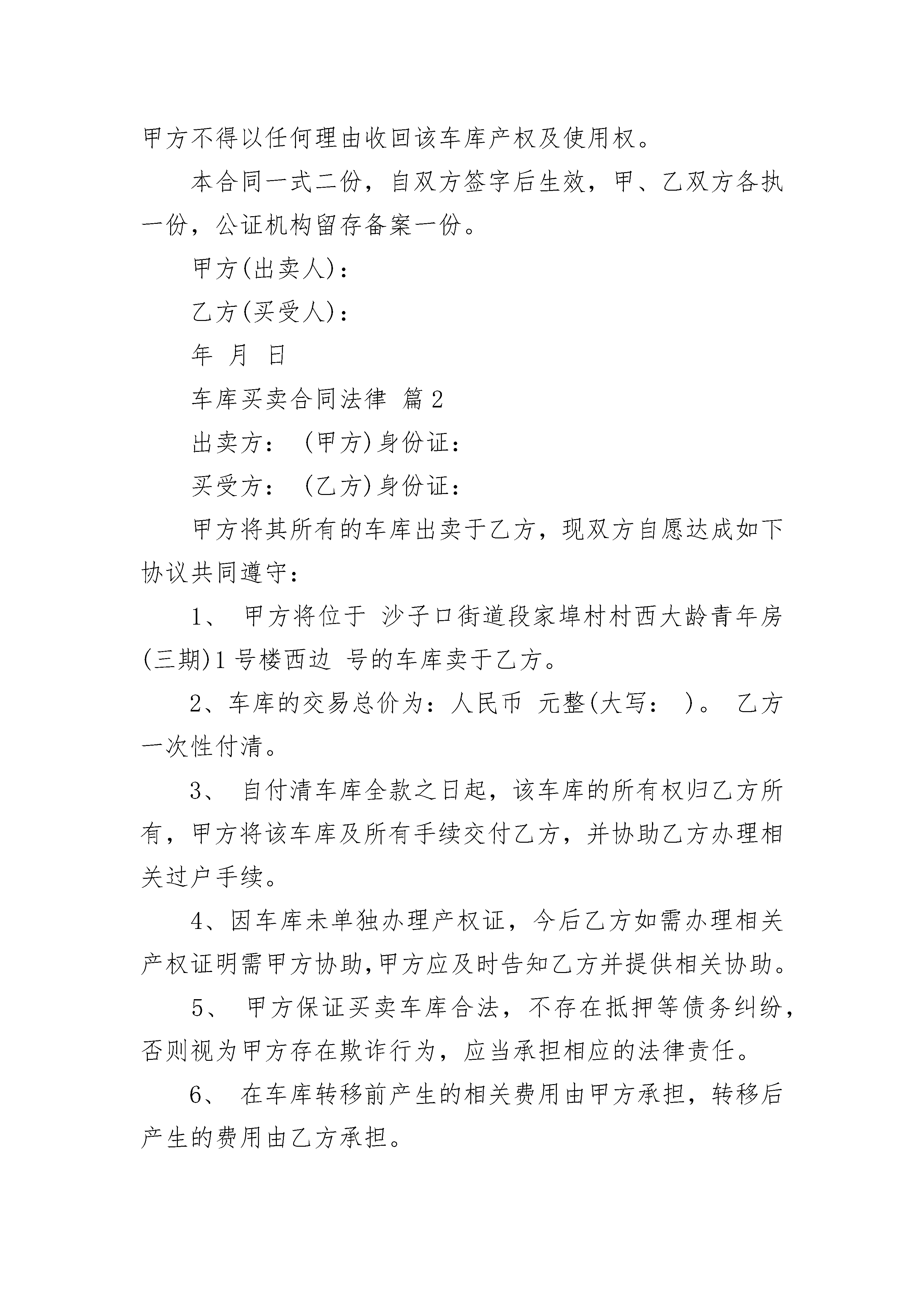 甲方不得以任何理由收回该车库产权及使用权。

本合同一式二份，自双方签字后生效，甲、乙双方各执一份，公证机构留存备案一份。

甲方(出卖人)：

乙方(买受人)：

年 月 日

车库买卖合同法律 篇2

出卖方： (甲方)身份证：

买受方： (乙方)身份证：

甲方将其所有的车库出卖于乙方，现双方自愿达成如下协议共同遵守：

1、 甲方将位于 沙子口街道段家埠村村西大龄青年房(三期)1号楼西边 号的车库卖于乙方。

2、车库的交易总价为：人民币 元整(大写： )。 乙方一次性付清。

3、 自付清车库全款之日起，该车库的所有权归乙方所有，甲方将该车库及所有手续交付乙方，并协助乙方办理相关过户手续。

4、因车库未单独办理产权证，今后乙方如需办理相关产权证明需甲方协助,甲方应及时告知乙方并提供相关协助。

5、 甲方保证买卖车库合法，不存在抵押等债务纠纷，否则视为甲方存在欺诈行为，应当承担相应的法律责任。

6、 在车库转移前产生的相关费用由甲方承担，转移后产生的费用由乙方承担。